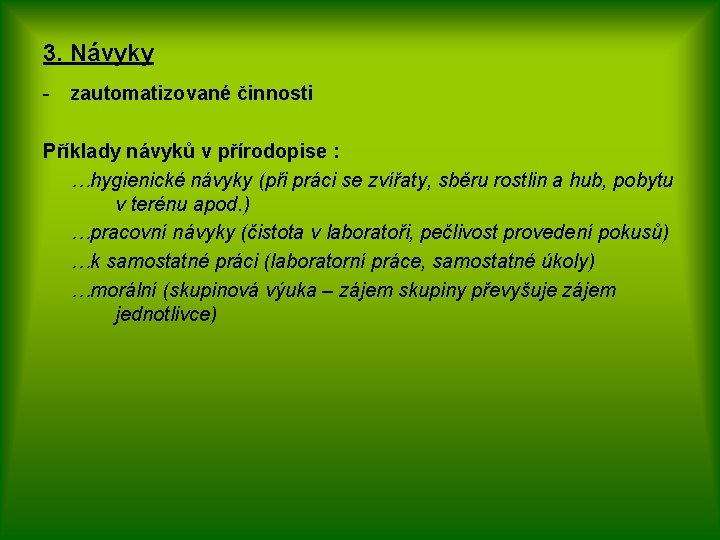 3. Návyky

- zautomatizované činnosti

Příklady návyků v přírodopise :

…hygienické návyky (při práci se zvířaty, sběru rostlin a hub, pobytu v terénu apod.)

…pracovní návyky (čistota v laboratoři, pečlivost provedení pokusů)

…k samostatné práci (laboratorní práce, samostatné úkoly)

…morální (skupinová výuka – zájem skupiny převyšuje zájem jednotlivce)